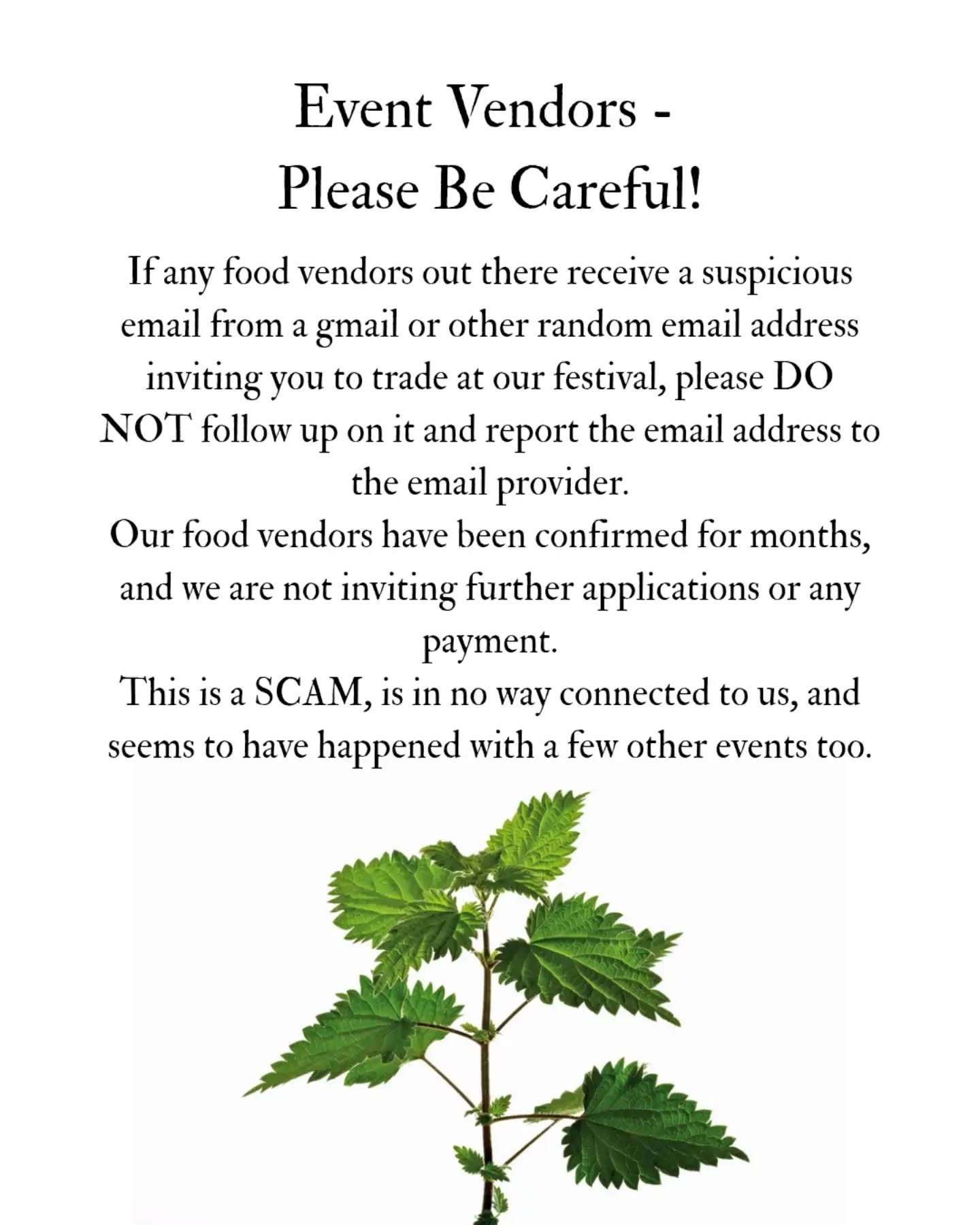 Event Vendors -
Please Be Careful!

If any food vendors out there receive a suspicious email from a gmail or other random email address inviting you to trade at our festival, please DO NOT follow up on it and report the email address to the email provider.

Our food vendors have been confirmed for months, and we are not inviting further applications or any payment.

This is a SCAM, is in no way connected to us, and seems to have happened with a few other events too.